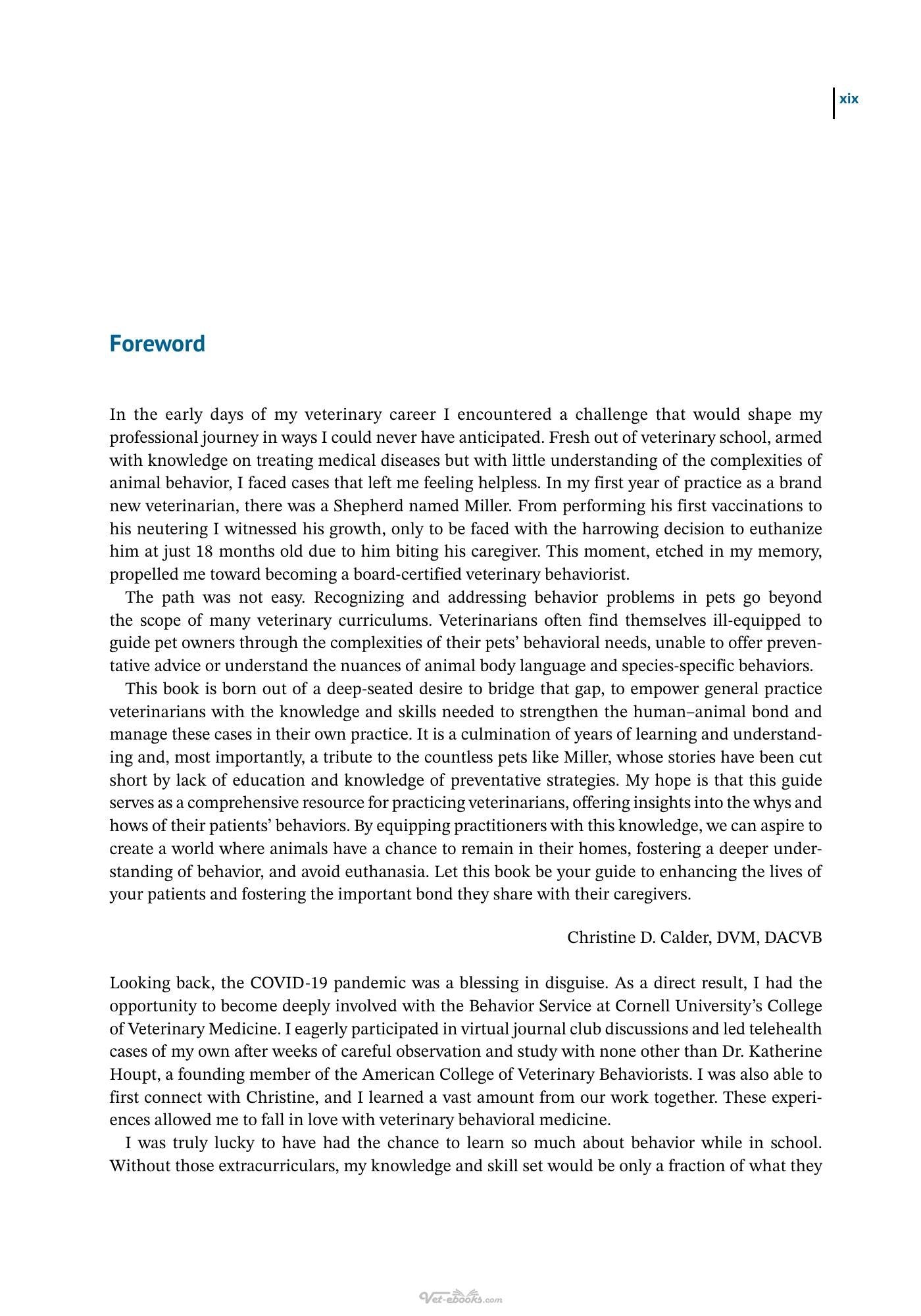 xix

Foreword

In the early days of my veterinary career I encountered a challenge that would shape my professional journey in ways I could never have anticipated. Fresh out of veterinary school, armed with knowledge on treating medical diseases but with little understanding of the complexities of animal behavior, I faced cases that left me feeling helpless. In my first year of practice as a brand new veterinarian, there was a Shepherd named Miller. From performing his first vaccinations to his neutering I witnessed his growth, only to be faced with the harrowing decision to euthanize him at just 18 months old due to him biting his caregiver. This moment, etched in my memory, propelled me toward becoming a board-certified veterinary behaviorist.

The path was not easy. Recognizing and addressing behavior problems in pets go beyond the scope of many veterinary curriculums. Veterinarians often find themselves ill-equipped to guide pet owners through the complexities of their pets' behavioral needs, unable to offer preventative advice or understand the nuances of animal body language and species-specific behaviors.

This book is born out of a deep-seated desire to bridge that gap, to empower general practice veterinarians with the knowledge and skills needed to strengthen the human–animal bond and manage these cases in their own practice. It is a culmination of years of learning and understanding and, most importantly, a tribute to the countless pets like Miller, whose stories have been cut short by lack of education and knowledge of preventative strategies. My hope is that this guide serves as a comprehensive resource for practicing veterinarians, offering insights into the whys and hows of their patients' behaviors. By equipping practitioners with this knowledge, we can aspire to create a world where animals have a chance to remain in their homes, fostering a deeper understanding of behavior, and avoid euthanasia. Let this book be your guide to enhancing the lives of your patients and fostering the important bond they share with their caregivers.

Christine D. Calder, DVM, DACVB

Looking back, the COVID-19 pandemic was a blessing in disguise. As a direct result, I had the opportunity to become deeply involved with the Behavior Service at Cornell University's College of Veterinary Medicine. I eagerly participated in virtual journal club discussions and led telehealth cases of my own after weeks of careful observation and study with none other than Dr. Katherine Houpt, a founding member of the American College of Veterinary Behaviorists. I was also able to first connect with Christine, and I learned a vast amount from our work together. These experiences allowed me to fall in love with veterinary behavioral medicine.

I was truly lucky to have had the chance to learn so much about behavior while in school. Without those extracurriculars, my knowledge and skill set would be only a fraction of what they

Vet-ebooks.com